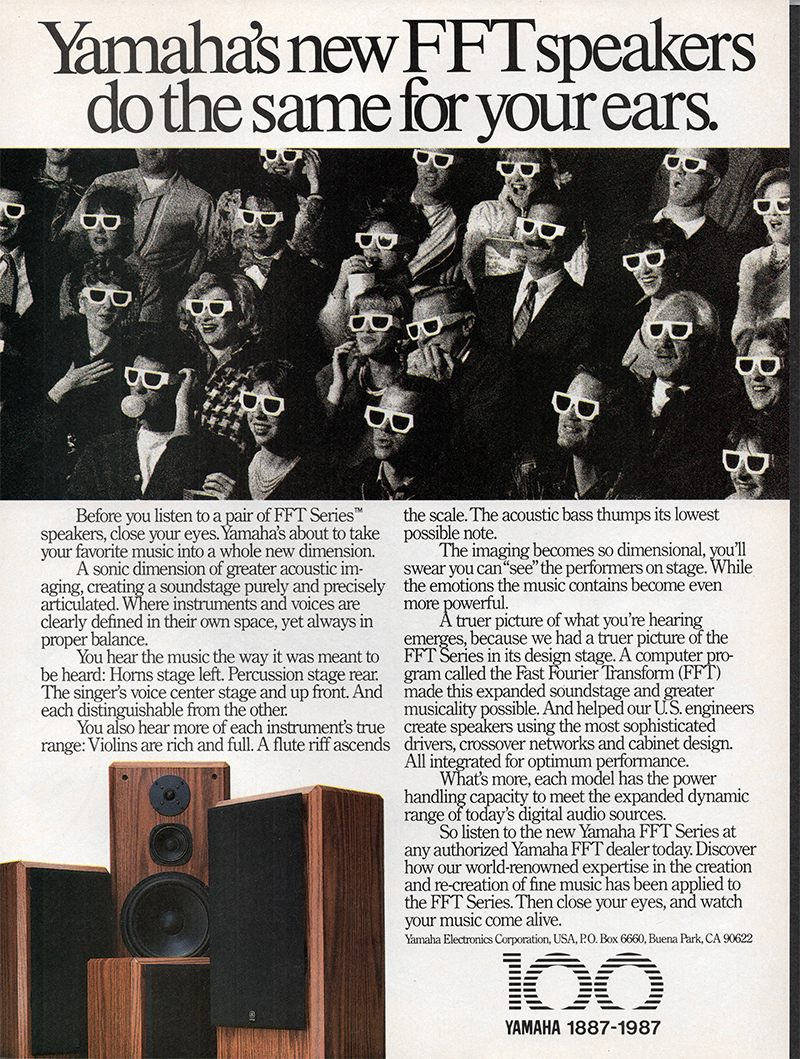 Yamaha's new FFT speakers do the same for your ears.

Before you listen to a pair of FFT Series™ speakers, close your eyes. Yamaha's about to take your favorite music into a whole new dimension.

A sonic dimension of greater acoustic imaging, creating a soundstage purely and precisely articulated. Where instruments and voices are clearly defined in their own space, yet always in proper balance.

You hear the music the way it was meant to be heard: Horns stage left. Percussion stage rear. The singer's voice center stage and up front. And each distinguishable from the other.

You also hear more of each instrument's true range: Violins are rich and full. A flute riff ascends the scale. The acoustic bass thumps its lowest possible note.

The imaging becomes so dimensional, you'll swear you can "see" the performers on stage. While the emotions the music contains become even more powerful.

A truer picture of what you're hearing emerges, because we had a truer picture of the FFT Series in its design stage. A computer program called the Fast Fourier Transform (FFT) made this expanded soundstage and greater musicality possible. And helped our U.S. engineers create speakers using the most sophisticated drivers, crossover networks and cabinet design. All integrated for optimum performance.

What's more, each model has the power handling capacity to meet the expanded dynamic range of today's digital audio sources.

So listen to the new Yamaha FFT Series at any authorized Yamaha FFT dealer today. Discover how our world-renowned expertise in the creation and re-creation of fine music has been applied to the FFT Series. Then close your eyes, and watch your music come alive.

Yamaha Electronics Corporation, USA, P.O. Box 6660, Buena Park, CA 90622

100
YAMAHA 1887-1987